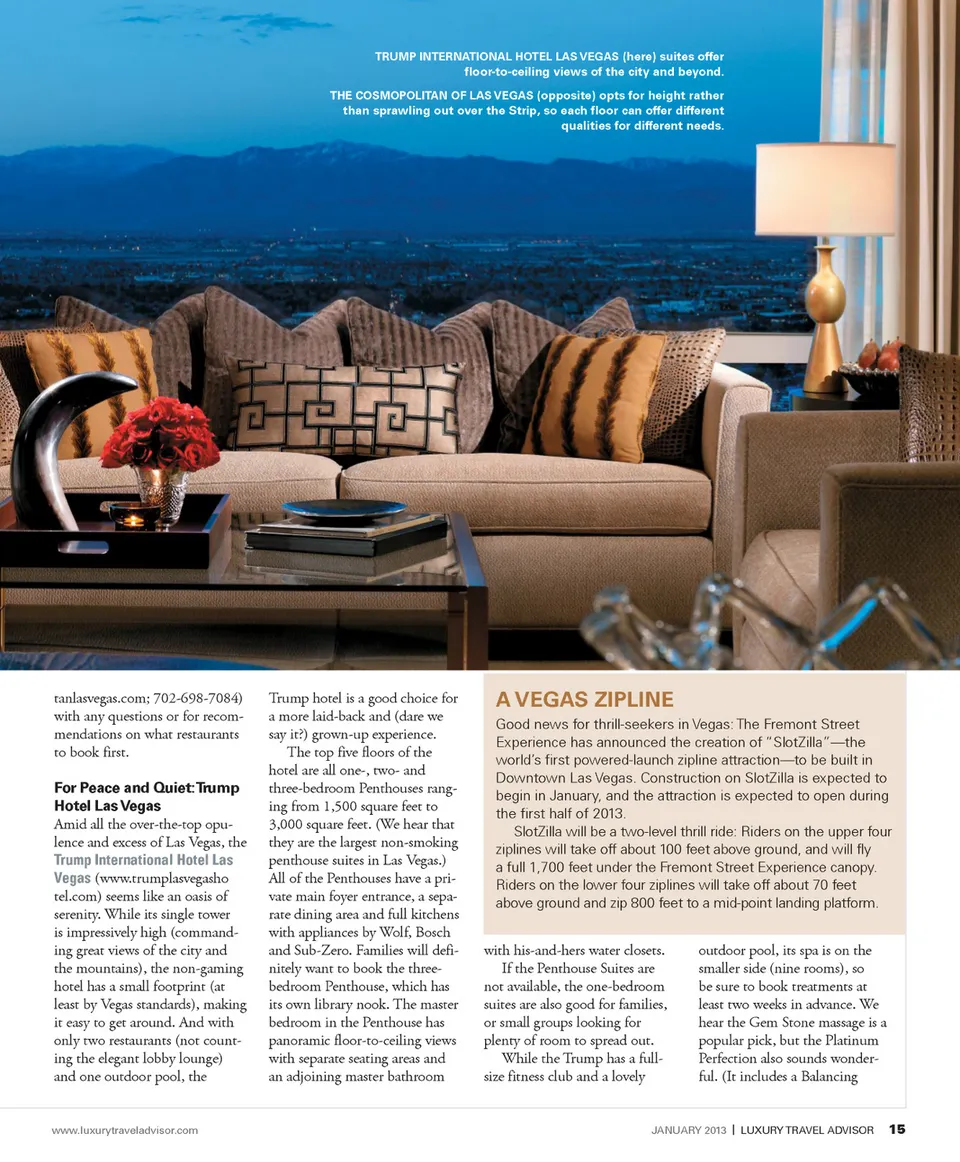 TRUMP INTERNATIONAL HOTEL LAS VEGAS (here) suites offer floor-to-ceiling views of the city and beyond.

THE COSMOPOLITAN OF LAS VEGAS (opposite) opts for height rather than sprawling out over the Strip, so each floor can offer different qualities for different needs.

tanlasvegas.com; 702-698-7084) with any questions or for recommendations on what restaurants to book first.

For Peace and Quiet: Trump Hotel Las Vegas

Amid all the over-the-top opulence and excess of Las Vegas, the Trump International Hotel Las Vegas (www.trumplasvegashotel.com) seems like an oasis of serenity. While its single tower is impressively high (commanding great views of the city and the mountains), the non-gaming hotel has a small footprint (at least by Vegas standards), making it easy to get around. And with only two restaurants (not counting the elegant lobby lounge) and one outdoor pool, the Trump hotel is a good choice for a more laid-back and (dare we say it?) grown-up experience.

The top five floors of the hotel are all one-, two- and three-bedroom Penthouses ranging from 1,500 square feet to 3,000 square feet. (We hear that they are the largest non-smoking penthouse suites in Las Vegas.) All of the Penthouses have a private main foyer entrance, a separate dining area and full kitchens with appliances by Wolf, Bosch and Sub-Zero. Families will definitely want to book the three-bedroom Penthouse, which has its own library nook. The master bedroom in the Penthouse has panoramic floor-to-ceiling views with separate seating areas and an adjoining master bathroom with his-and-hers water closets.

If the Penthouse Suites are not available, the one-bedroom suites are also good for families, or small groups looking for plenty of room to spread out.

While the Trump has a full-size fitness club and a lovely outdoor pool, its spa is on the smaller side (nine rooms), so be sure to book treatments at least two weeks in advance. We hear the Gem Stone massage is a popular pick, but the Platinum Perfection also sounds wonderful. (It includes a Balancing

A VEGAS ZIPLINE

Good news for thrill-seekers in Vegas: The Fremont Street Experience has announced the creation of "SlotZilla"—the world's first powered-launch zipline attraction—to be built in Downtown Las Vegas. Construction on SlotZilla is expected to begin in January, and the attraction is expected to open during the first half of 2013.

SlotZilla will be a two-level thrill ride: Riders on the upper four ziplines will take off about 100 feet above ground, and will fly a full 1,700 feet under the Fremont Street Experience canopy. Riders on the lower four ziplines will take off about 70 feet above ground and zip 800 feet to a mid-point landing platform.

www.luxurytraveladvisor.com

JANUARY 2013 | LUXURY TRAVEL ADVISOR 15